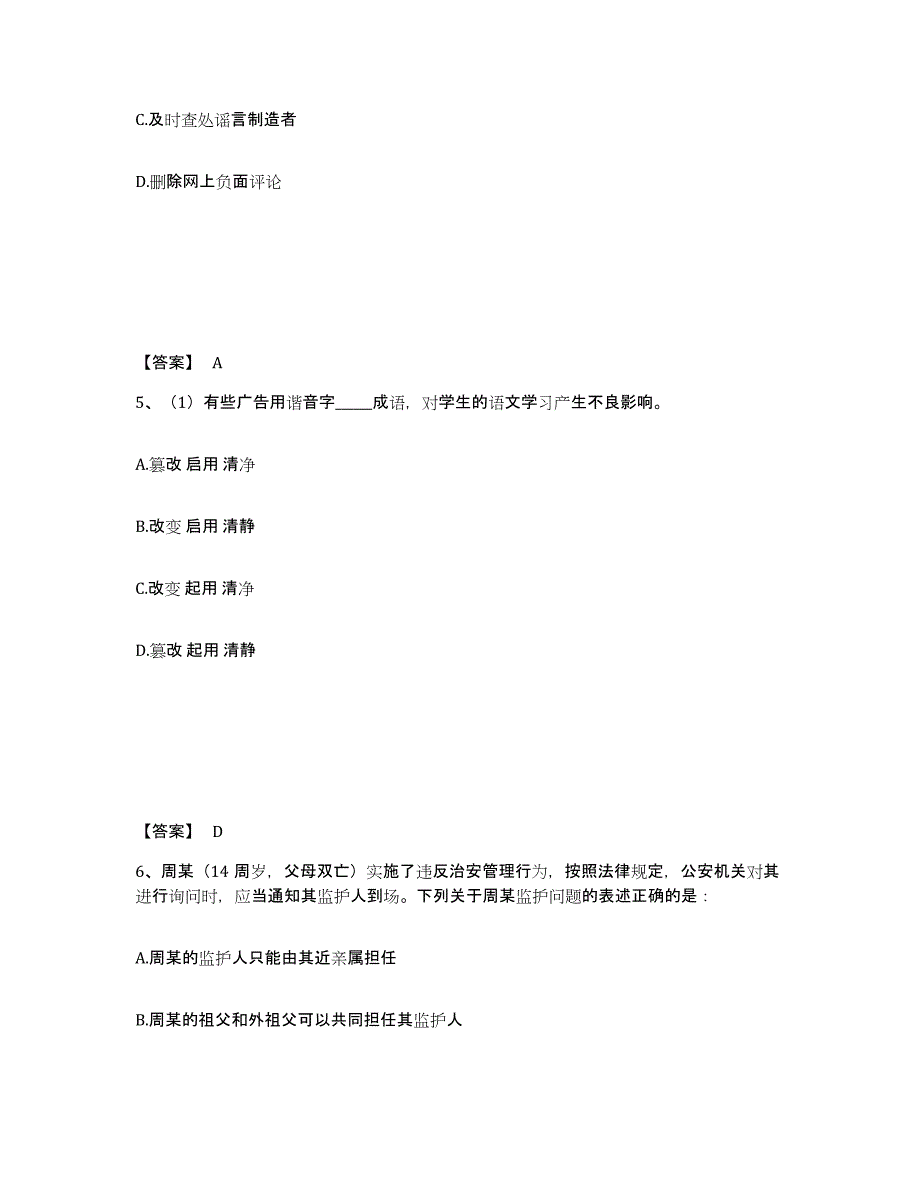 C.及时查处谣言制造者

D.删除网上负面评论

【答案】 A

5、（1）有些广告用谐音字_____成语，对学生的语文学习产生不良影响。

A.篡改 启用 清净

B.改变 启用 清静

C.改变 起用 清净

D.篡改 起用 清静

【答案】 D

6、周某（14 周岁，父母双亡）实施了违反治安管理行为，按照法律规定，公安机关对其进行询问时，应当通知其监护人到场。下列关于周某监护问题的表述正确的是：

A.周某的监护人只能由其近亲属担任

B.周某的祖父和外祖父可以共同担任其监护人